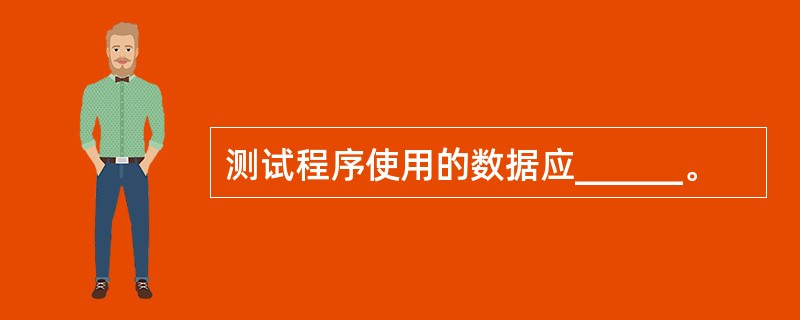 测试程序使用的数据应______。